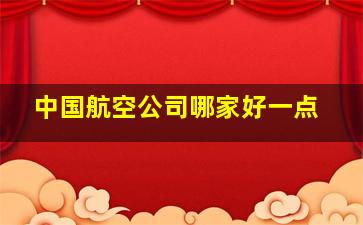 中国航空公司哪家好一点